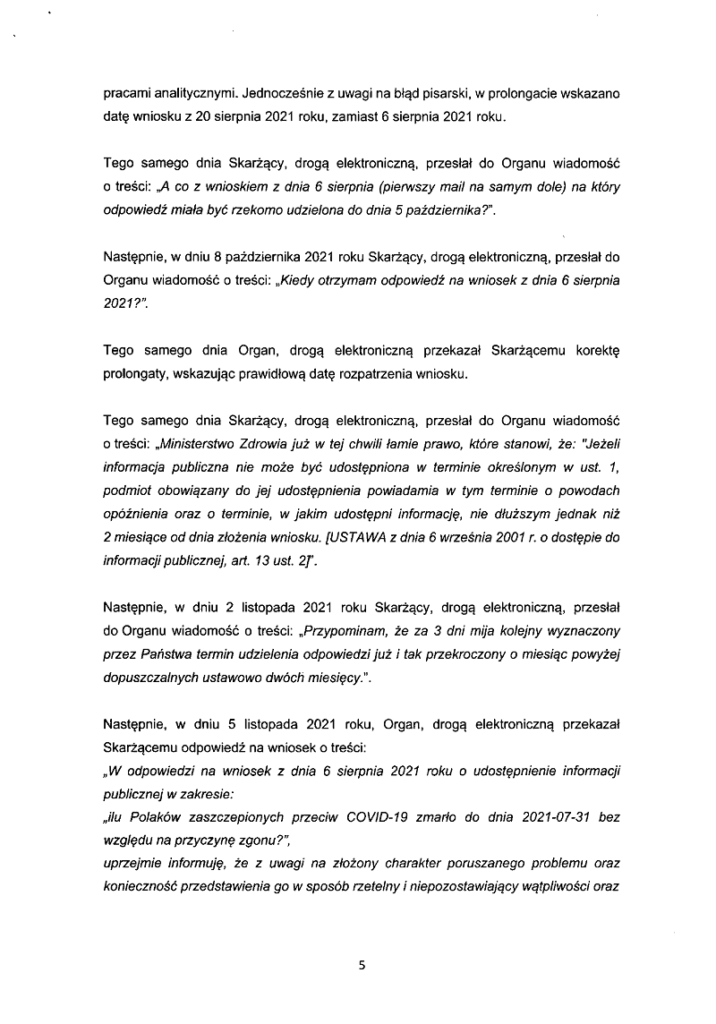 pracami analitycznymi. Jednocześnie z uwagi na błąd pisarski, w prolongacie wskazano datę wniosku z 20 sierpnia 2021 roku, zamiast 6 sierpnia 2021 roku.

Tego samego dnia Skarżący, drogą elektroniczną, przesłał do Organu wiadomość o treści: „A co z wnioskiem z dnia 6 sierpnia (pierwszy mail na samym dole) na który odpowiedź miała być rzekomo udzielona do dnia 5 października?".

Następnie, w dniu 8 października 2021 roku Skarżący, drogą elektroniczną, przesłał do Organu wiadomość o treści: „Kiedy otrzymam odpowiedź na wniosek z dnia 6 sierpnia 2021?".

Tego samego dnia Organ, drogą elektroniczną przekazał Skarżącemu korektę prolongaty, wskazując prawidłową datę rozpatrzenia wniosku.

Tego samego dnia Skarżący, drogą elektroniczną, przesłał do Organu wiadomość o treści: „Ministerstwo Zdrowia już w tej chwili łamie prawo, które stanowi, że: "Jeżeli informacja publiczna nie może być udostępniona w terminie określonym w ust. 1, podmiot obowiązany do jej udostępnienia powiadamia w tym terminie o powodach opóźnienia oraz o terminie, w jakim udostępni informację, nie dłuższym jednak niż 2 miesiące od dnia złożenia wniosku. [USTAWA z dnia 6 września 2001 r. o dostępie do informacji publicznej, art. 13 ust. 2]".

Następnie, w dniu 2 listopada 2021 roku Skarżący, drogą elektroniczną, przesłał do Organu wiadomość o treści: „Przypominam, że za 3 dni mija kolejny wyznaczony przez Państwa termin udzielenia odpowiedzi już i tak przekroczony o miesiąc powyżej dopuszczalnych ustawowo dwóch miesięcy.".

Następnie, w dniu 5 listopada 2021 roku, Organ, drogą elektroniczną przekazał Skarżącemu odpowiedź na wniosek o treści:
„W odpowiedzi na wniosek z dnia 6 sierpnia 2021 roku o udostępnienie informacji publicznej w zakresie:
„ilu Polaków zaszczepionych przeciw COVID-19 zmarło do dnia 2021-07-31 bez względu na przyczynę zgonu?",
uprzejmie informuję, że z uwagi na złożony charakter poruszanego problemu oraz konieczność przedstawienia go w sposób rzetelny i niepozostawiający wątpliwości oraz

5